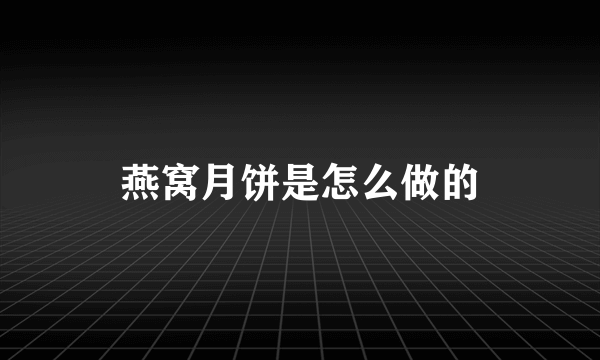 燕窝月饼是怎么做的